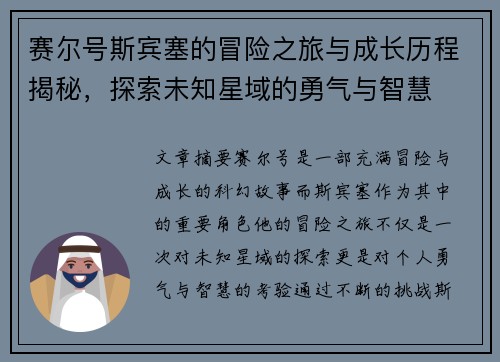 赛尔号斯宾塞的冒险之旅与成长历程揭秘，探索未知星域的勇气与智慧

文章摘要赛尔号是一部充满冒险与成长的科幻故事而斯宾塞作为其中的重要角色他的冒险之旅不仅是一次对未知星域的探索更是对个人勇气与智慧的考验通过不断的挑战斯